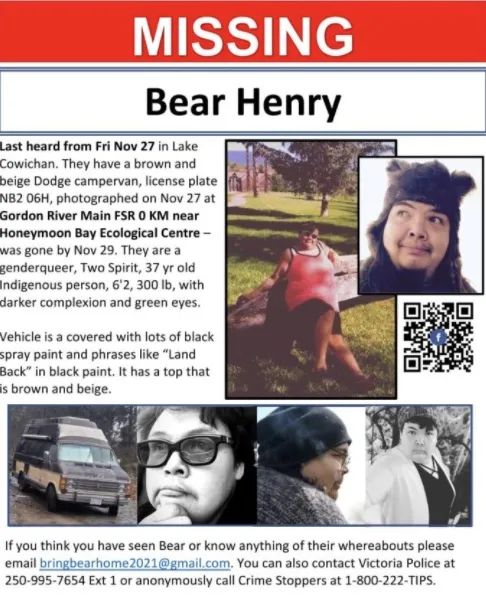 MISSING

Bear Henry

Last heard from Fri Nov 27 in Lake Cowichan. They have a brown and beige Dodge campervan, license plate NB2 06H, photographed on Nov 27 at Gordon River Main FSR 0 KM near Honeymoon Bay Ecological Centre – was gone by Nov 29. They are a genderqueer, Two Spirit, 37 yr old Indigenous person, 6'2, 300 lb, with darker complexion and green eyes.

Vehicle is a covered with lots of black spray paint and phrases like "Land Back" in black paint. It has a top that is brown and beige.

If you think you have seen Bear or know anything of their whereabouts please email bringbearhome2021@gmail.com. You can also contact Victoria Police at 250-995-7654 Ext 1 or anonymously call Crime Stoppers at 1-800-222-TIPS.